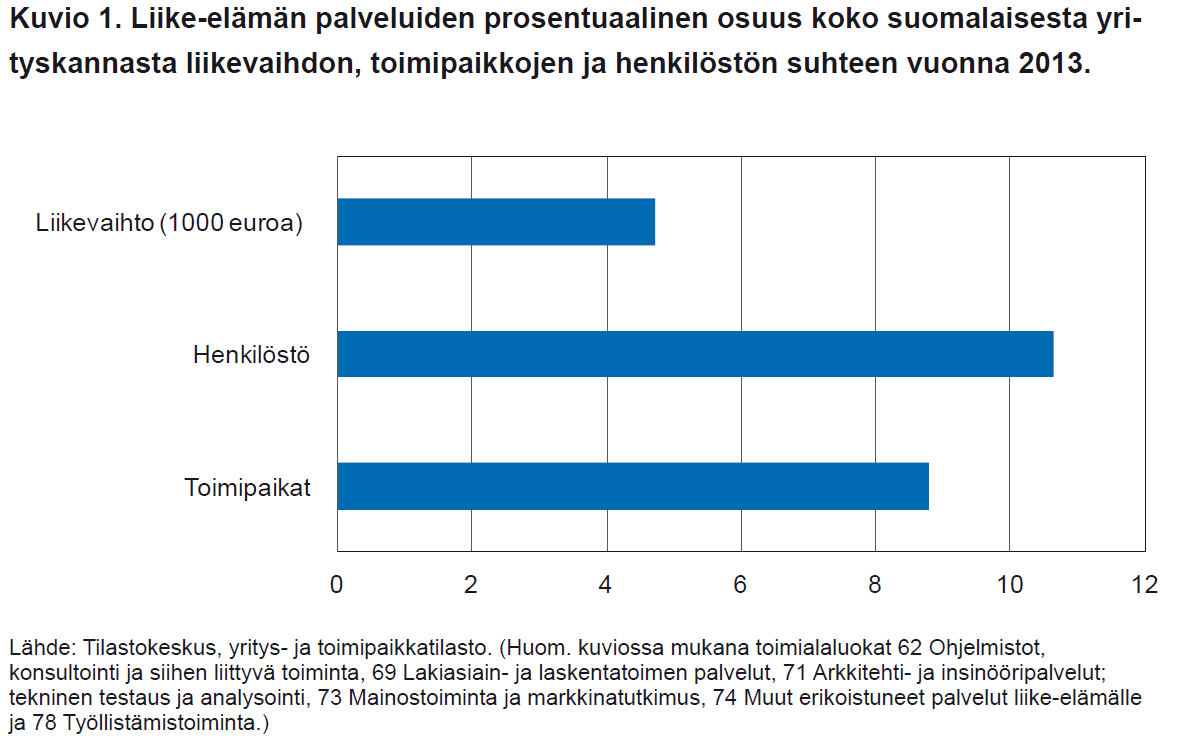 Kuvio 1. Liike-elämän palveluiden prosentuaalinen osuus koko suomalaisesta yrityskannasta liikevaihdon, toimipaikkojen ja henkilöstön suhteen vuonna 2013.

Liikevaihto (1000 euroa)

Henkilöstö

Toimipaikat

0 2 4 6 8 10 12

Lähde: Tilastokeskus, yritys- ja toimipaikkatilasto. (Huom. kuviossa mukana toimialaluokat 62 Ohjelmistot, konsultointi ja siihen liittyvä toiminta, 69 Lakiasiain- ja laskentatoimen palvelut, 71 Arkkitehti- ja insinööripalvelut; tekninen testaus ja analysointi, 73 Mainostoiminta ja markkinatutkimus, 74 Muut erikoistuneet palvelut liike-elämälle ja 78 Työllistämistoiminta.)